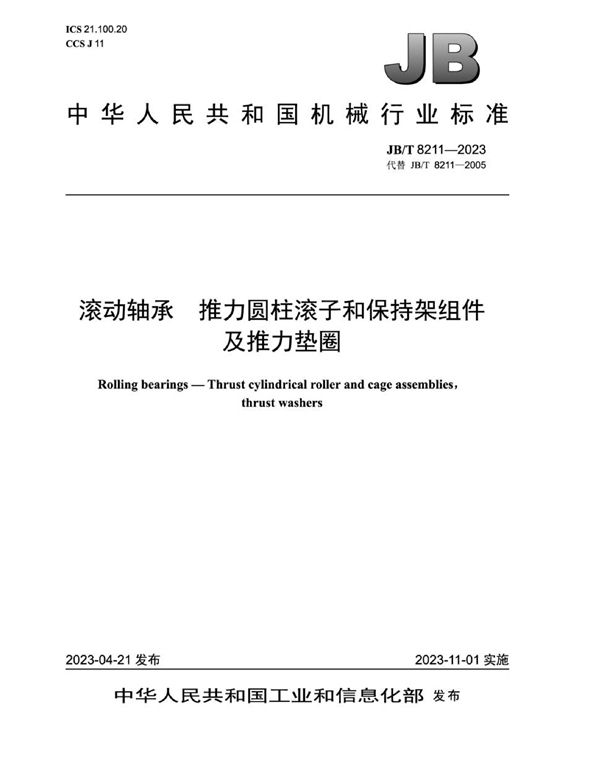 ICS 21.100.20
CCS J 11

JB

中华人民共和国机械行业标准

JB/T 8211—2023
代替 JB/T 8211—2005

滚动轴承　推力圆柱滚子和保持架组件及推力垫圈

Rolling bearings — Thrust cylindrical roller and cage assemblies, thrust washers

2023-04-21 发布

2023-11-01 实施

中华人民共和国工业和信息化部 发布